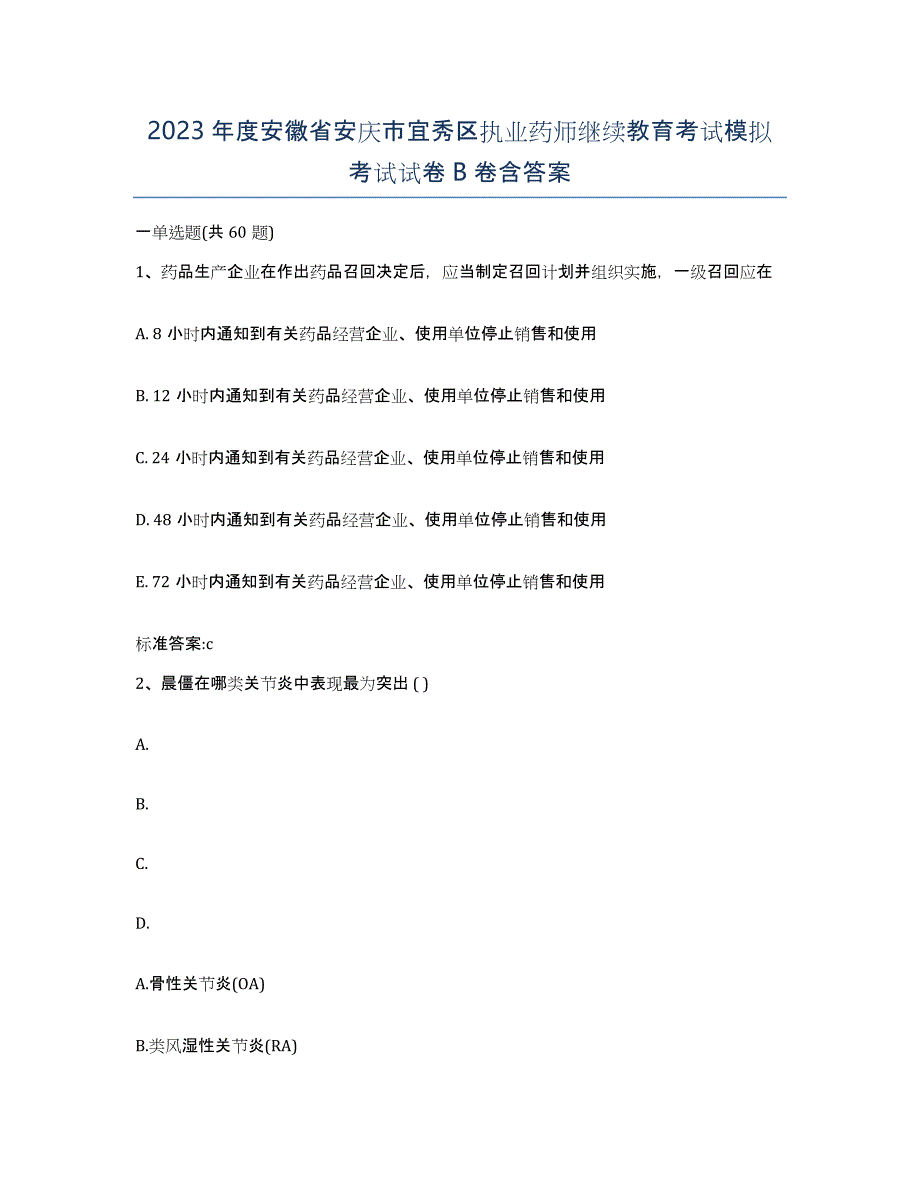 2023年度安徽省安庆市宜秀区执业药师继续教育考试模拟考试试卷B卷含答案

一单选题(共60题)

1、药品生产企业在作出药品召回决定后，应当制定召回计划并组织实施，一级召回应在

A. 8小时内通知到有关药品经营企业、使用单位停止销售和使用

B. 12小时内通知到有关药品经营企业、使用单位停止销售和使用

C. 24小时内通知到有关药品经营企业、使用单位停止销售和使用

D. 48小时内通知到有关药品经营企业、使用单位停止销售和使用

E. 72小时内通知到有关药品经营企业、使用单位停止销售和使用

标准答案:c

2、晨僵在哪类关节炎中表现最为突出 ( )

A.

B.

C.

D.

A.骨性关节炎(OA)

B.类风湿性关节炎(RA)